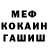 МЕФ
КОКАИН
ГАШИШ